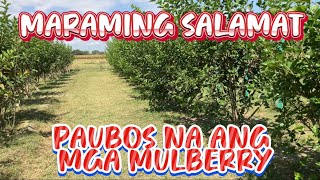 MARAMING SALAMAT

PAUBOS NA ANG MGA MULBERRY